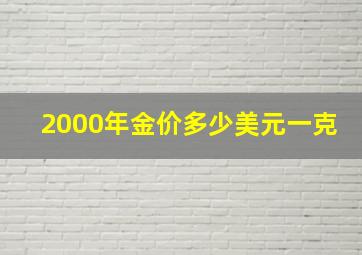 2000年金价多少美元一克